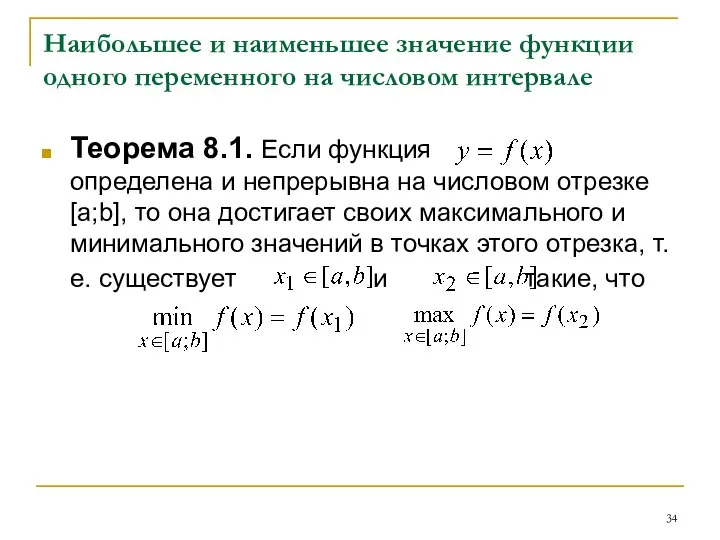 Наибольшее и наименьшее значение функции одного переменного на числовом интервале

Теорема 8.1. Если функция $y = f(x)$ определена и непрерывна на числовом отрезке [a;b], то она достигает своих максимального и минимального значений в точках этого отрезка, т. е. существует $x_1 \in [a,b]$ и $x_2 \in [a,b]$ такие, что

$\min_{x \in [a;b]} f(x) = f(x_1)$ $\max_{x \in [a;b]} f(x) = f(x_2)$

34